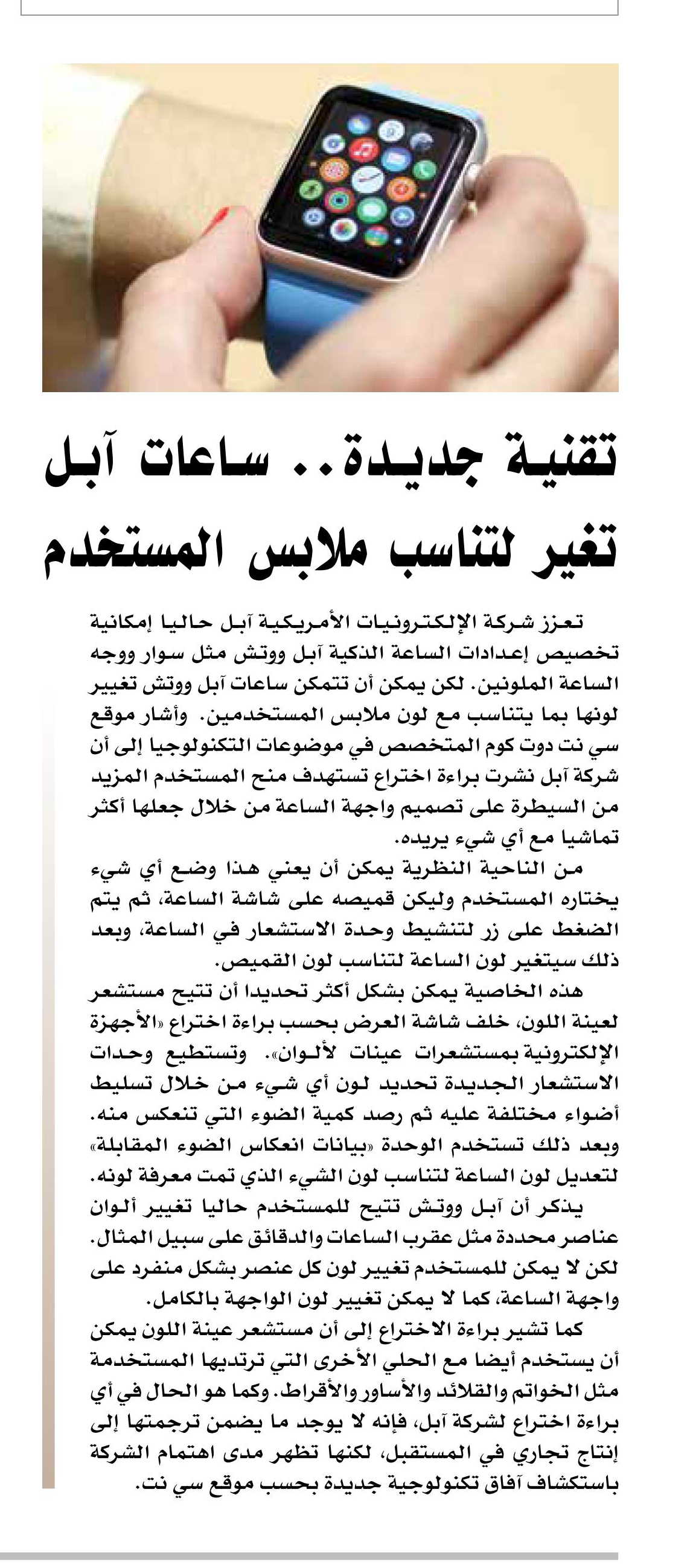 تقنية جديدة.. ساعات آبل تغير لتناسب ملابس المستخدم

تعزز شركة الإلكترونيات الأمريكية آبل حاليا إمكانية تخصيص إعدادات الساعة الذكية آبل ووتش مثل سوار ووجه الساعة الملونين. لكن يمكن أن تتمكن ساعات آبل ووتش تغيير لونها بما يتناسب مع لون ملابس المستخدمين. وأشار موقع سي نت دوت كوم المتخصص في موضوعات التكنولوجيا إلى أن شركة آبل نشرت براءة اختراع تستهدف منح المستخدم المزيد من السيطرة على تصميم واجهة الساعة من خلال جعلها أكثر تماشيا مع أي شيء يريده.

من الناحية النظرية يمكن أن يعني هذا وضع أي شيء يختاره المستخدم وليكن قميصه على شاشة الساعة، ثم يتم الضغط على زر لتنشيط وحدة الاستشعار في الساعة، وبعد ذلك سيتغير لون الساعة لتناسب لون القميص.

هذه الخاصية يمكن بشكل أكثر تحديدا أن تتيح مستشعر لعينة اللون، خلف شاشة العرض بحسب براءة اختراع «الأجهزة الإلكترونية بمستشعرات عينات لألوان». وتستطيع وحدات الاستشعار الجديدة تحديد لون أي شيء من خلال تسليط أضواء مختلفة عليه ثم رصد كمية الضوء التي تنعكس منه. وبعد ذلك تستخدم الوحدة «بيانات انعكاس الضوء المقابلة» لتعديل لون الساعة لتناسب لون الشيء الذي تمت معرفة لونه.

يذكر أن آبل ووتش تتيح للمستخدم حاليا تغيير ألوان عناصر محددة مثل عقرب الساعات والدقائق على سبيل المثال. لكن لا يمكن للمستخدم تغيير لون كل عنصر بشكل منفرد على واجهة الساعة، كما لا يمكن تغيير لون الواجهة بالكامل.

كما تشير براءة الاختراع إلى أن مستشعر عينة اللون يمكن أن يستخدم أيضا مع الحلي الأخرى التي ترتديها المستخدمة مثل الخواتم والقلائد والأساور والأقراط. وكما هو الحال في أي براءة اختراع لشركة آبل، فإنه لا يوجد ما يضمن ترجمتها إلى إنتاج تجاري في المستقبل، لكنها تظهر مدى اهتمام الشركة باستكشاف آفاق تكنولوجية جديدة بحسب موقع سي نت.